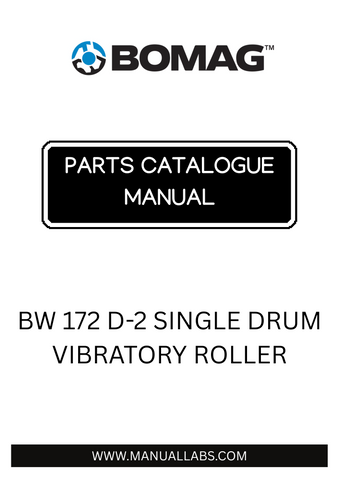 BOMAG™

PARTS CATALOGUE MANUAL

BW 172 D-2 SINGLE DRUM VIBRATORY ROLLER

WWW.MANUALLABS.COM